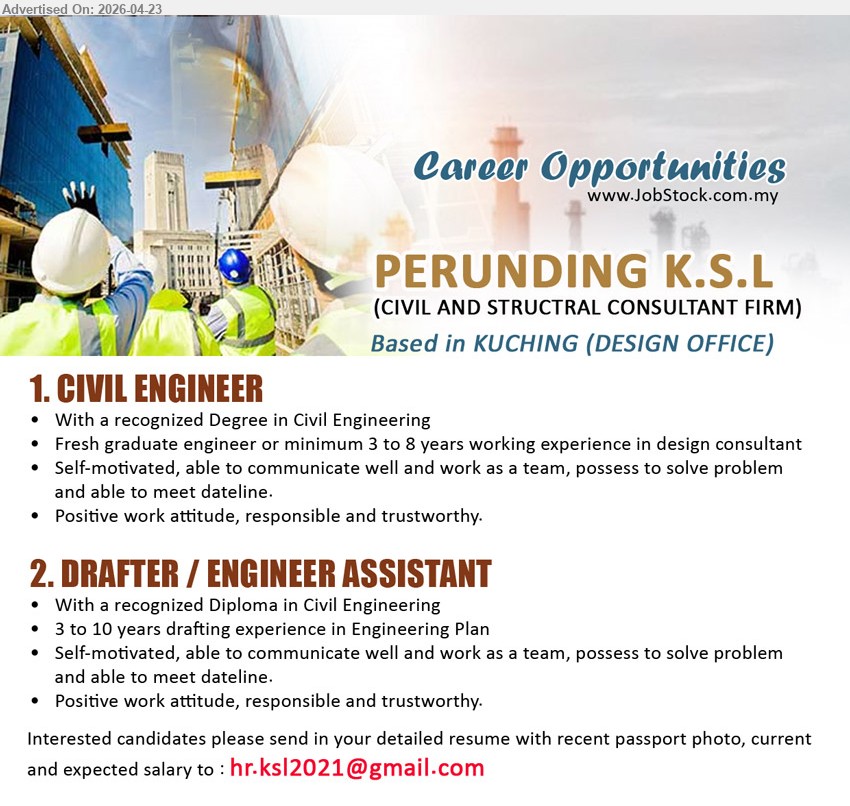 Advertised On: 2026-04-23

Career Opportunities
www.JobStock.com.my

PERUNDING K.S.L
(CIVIL AND STRUCTRAL CONSULTANT FIRM)
Based in KUCHING (DESIGN OFFICE)

1. CIVIL ENGINEER
• With a recognized Degree in Civil Engineering
• Fresh graduate engineer or minimum 3 to 8 years working experience in design consultant
• Self-motivated, able to communicate well and work as a team, possess to solve problem and able to meet dateline.
• Positive work attitude, responsible and trustworthy.

2. DRAFTER / ENGINEER ASSISTANT
• With a recognized Diploma in Civil Engineering
• 3 to 10 years drafting experience in Engineering Plan
• Self-motivated, able to communicate well and work as a team, possess to solve problem and able to meet dateline.
• Positive work attitude, responsible and trustworthy.

Interested candidates please send in your detailed resume with recent passport photo, current and expected salary to : hr.ksl2021@gmail.com